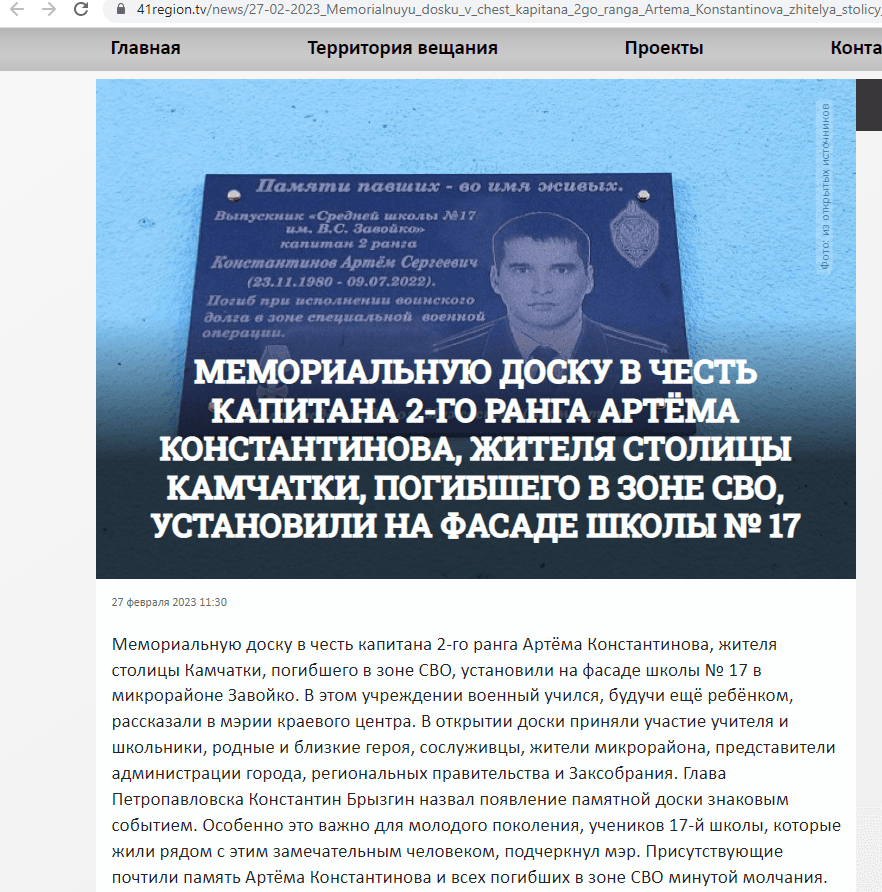 41region.tv/news/27-02-2023_Memorialnuyu_dosku_v_chest_kapitana_2go_ranga_Artema_Konstantinova_zhitelya_stolicy

Главная Территория вещания Проекты Конта

Фото: из открытых источников

Памяти павших - во имя живых.

Выпускник «Средней школы №17 им. В.С. Завойко» капитан 2 ранга Константинов Артём Сергеевич (23.11.1980 - 09.07.2022). Погиб при исполнении воинского долга в зоне специальной военной операции.

МЕМОРИАЛЬНУЮ ДОСКУ В ЧЕСТЬ КАПИТАНА 2-ГО РАНГА АРТЁМА КОНСТАНТИНОВА, ЖИТЕЛЯ СТОЛИЦЫ КАМЧАТКИ, ПОГИБШЕГО В ЗОНЕ СВО, УСТАНОВИЛИ НА ФАСАДЕ ШКОЛЫ № 17

27 февраля 2023 11:30

Мемориальную доску в честь капитана 2-го ранга Артёма Константинова, жителя столицы Камчатки, погибшего в зоне СВО, установили на фасаде школы № 17 в микрорайоне Завойко. В этом учреждении военный учился, будучи ещё ребёнком, рассказали в мэрии краевого центра. В открытии доски приняли участие учителя и школьники, родные и близкие героя, сослуживцы, жители микрорайона, представители администрации города, региональных правительства и Заксобрания. Глава Петропавловска Константин Брызгин назвал появление памятной доски знаковым событием. Особенно это важно для молодого поколения, учеников 17-й школы, которые жили рядом с этим замечательным человеком, подчеркнул мэр. Присутствующие почтили память Артёма Константинова и всех погибших в зоне СВО минутой молчания.